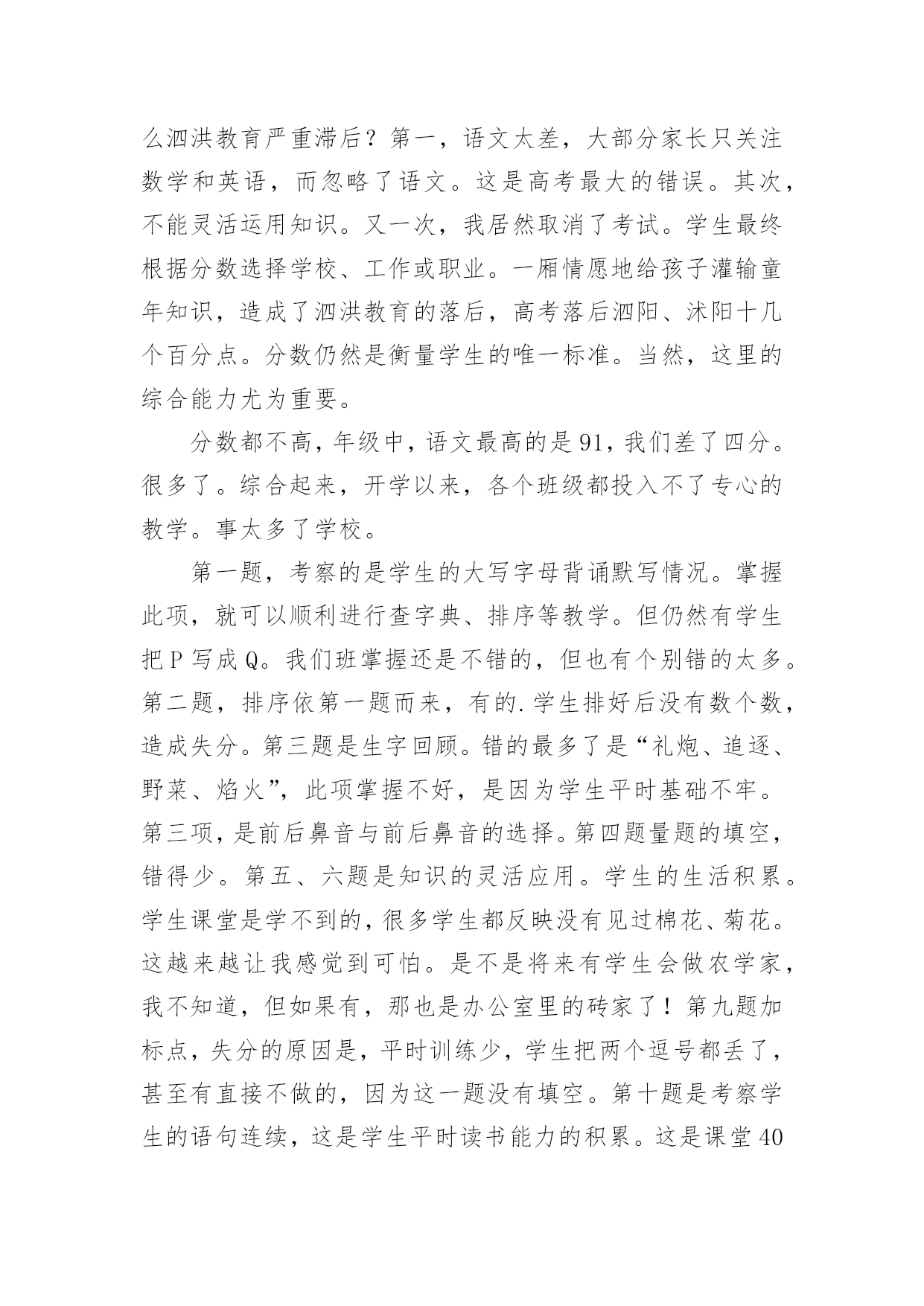 么泗洪教育严重滞后？第一，语文太差，大部分家长只关注数学和英语，而忽略了语文。这是高考最大的错误。其次，不能灵活运用知识。又一次，我居然取消了考试。学生最终根据分数选择学校、工作或职业。一厢情愿地给孩子灌输童年知识，造成了泗洪教育的落后，高考落后泗阳、沭阳十几个百分点。分数仍然是衡量学生的唯一标准。当然，这里的综合能力尤为重要。

分数都不高，年级中，语文最高的是91，我们差了四分。很多了。综合起来，开学以来，各个班级都投入不了专心的教学。事太多了学校。

第一题，考察的是学生的大写字母背诵默写情况。掌握此项，就可以顺利进行查字典、排序等教学。但仍然有学生把P写成Q。我们班掌握还是不错的，但也有个别错的太多。第二题，排序依第一题而来，有的.学生排好后没有数个数，造成失分。第三题是生字回顾。错的最多了是“礼炮、追逐、野菜、焰火”，此项掌握不好，是因为学生平时基础不牢。第三项，是前后鼻音与前后鼻音的选择。第四题量题的填空，错得少。第五、六题是知识的灵活应用。学生的生活积累。学生课堂是学不到的，很多学生都反映没有见过棉花、菊花。这越来越让我感觉到可怕。是不是将来有学生会做农学家，我不知道，但如果有，那也是办公室里的砖家了！第九题加标点，失分的原因是，平时训练少，学生把两个逗号都丢了，甚至有直接不做的，因为这一题没有填空。第十题是考察学生的语句连续，这是学生平时读书能力的积累。这是课堂40